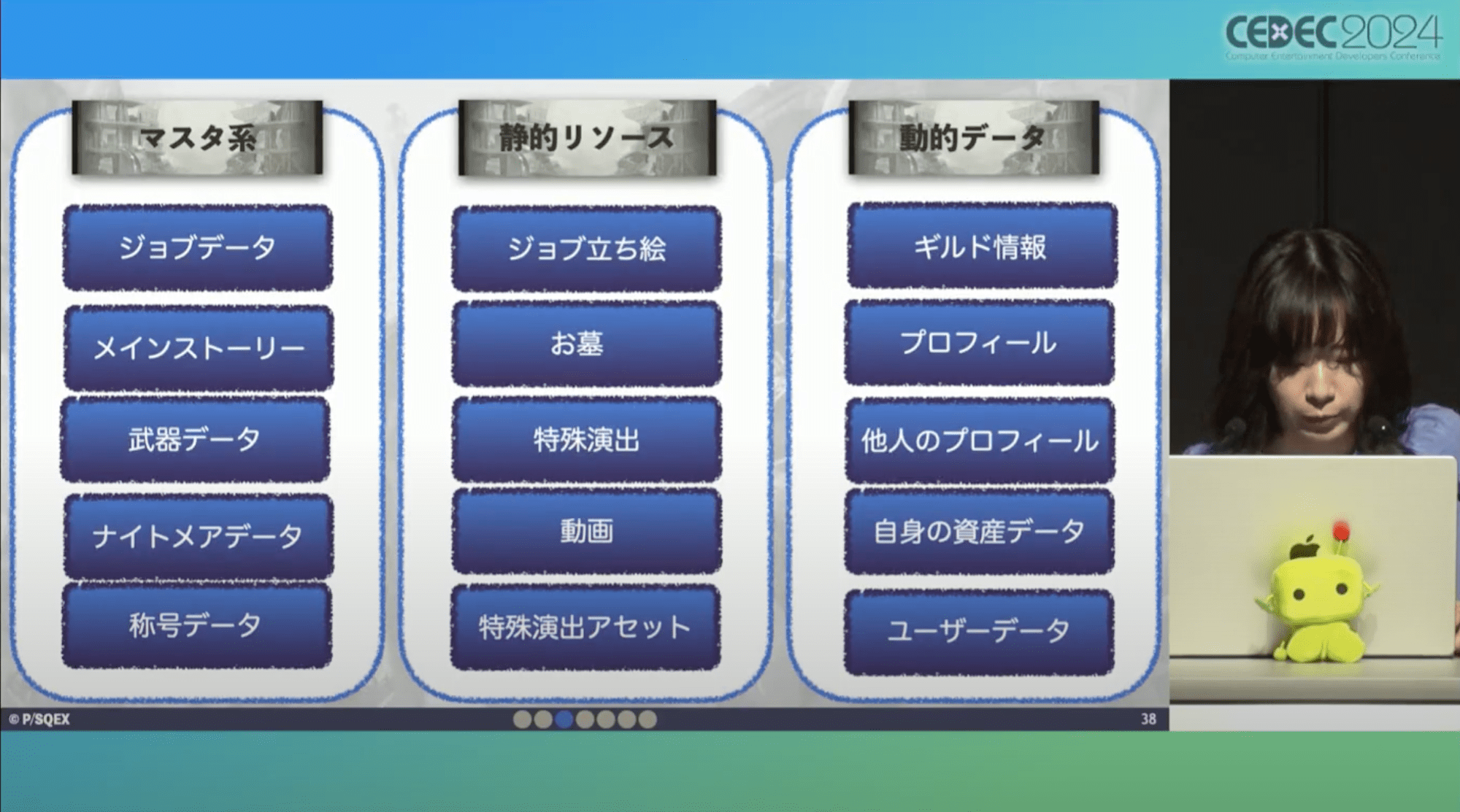 CEDEC2024
Computer Entertainment Developers Conference

マスタ系

ジョブデータ

メインストーリー

武器データ

ナイトメアデータ

称号データ

静的リソース

ジョブ立ち絵

お墓

特殊演出

動画

特殊演出アセット

動的データ

ギルド情報

プロフィール

他人のプロフィール

自身の資産データ

ユーザーデータ

© P/SQEX

38